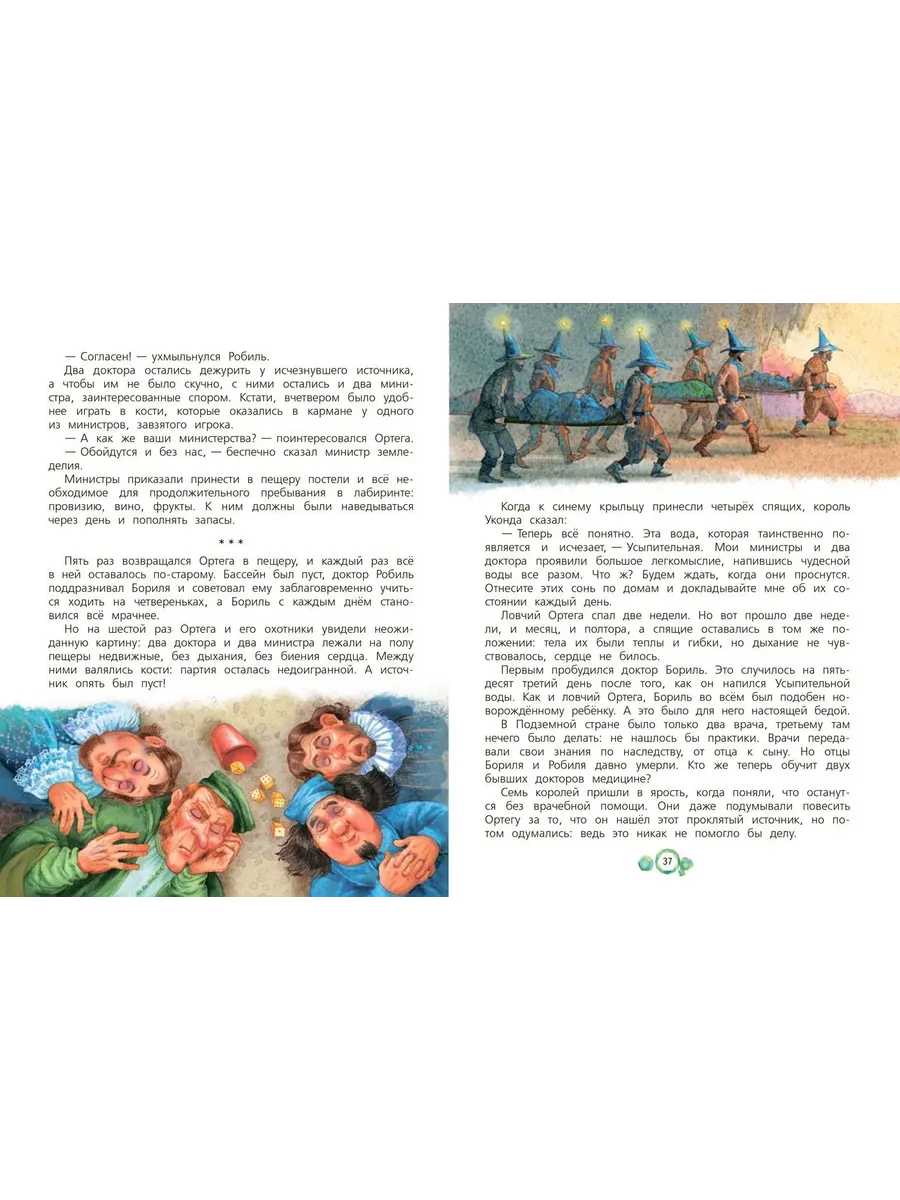 — Согласен! — ухмыльнулся Робиль.

Два доктора остались дежурить у исчезнувшего источника, а чтобы им не было скучно, с ними остались и два министра, заинтересованные спором. Кстати, вчетвером было удобнее играть в кости, которые оказались в кармане у одного из министров, завзятого игрока.

— А как же ваши министерства? — поинтересовался Ортега.

— Обойдутся и без нас, — беспечно сказал министр земледелия.

Министры приказали принести в пещеру постели и всё необходимое для продолжительного пребывания в лабиринте: провизию, вино, фрукты. К ним должны были наведываться через день и пополнять запасы.

* * *

Пять раз возвращался Ортега в пещеру, и каждый раз всё в ней оставалось по-старому. Бассейн был пуст, доктор Робиль поддразнивал Бориля и советовал ему заблаговременно учиться ходить на четвереньках, а Бориль с каждым днём становился всё мрачнее.

Но на шестой раз Ортега и его охотники увидели неожиданную картину: два доктора и два министра лежали на полу пещеры недвижные, без дыхания, без биения сердца. Между ними валялись кости: партия осталась недоигранной. А источник опять был пуст!

Когда к синему крыльцу принесли четырёх спящих, король Уконда сказал:

— Теперь всё понятно. Эта вода, которая таинственно появляется и исчезает, — Усыпительная. Мои министры и два доктора проявили большое легкомыслие, напившись чудесной воды все разом. Что ж? Будем ждать, когда они проснутся. Отнесите этих сонь по домам и докладывайте мне об их состоянии каждый день.

Ловчий Ортега спал две недели. Но вот прошло две недели, и месяц, и полтора, а спящие оставались в том же положении: тела их были теплы и гибки, но дыхание не чувствовалось, сердце не билось.

Первым пробудился доктор Бориль. Это случилось на пятьдесят третий день после того, как он напился Усыпительной воды. Как и ловчий Ортега, Бориль во всём был подобен новорождённому ребёнку. А это было для него настоящей бедой.

В Подземной стране было только два врача, третьему там нечего было делать: не нашлось бы практики. Врачи передавали свои знания по наследству, от отца к сыну. Но отцы Бориля и Робиля давно умерли. Кто же теперь обучит двух бывших докторов медицине?

Семь королей пришли в ярость, когда поняли, что останутся без врачебной помощи. Они даже подумывали повесить Ортегу за то, что он нашёл этот проклятый источник, но потом одумались: ведь это никак не помогло бы делу.

37